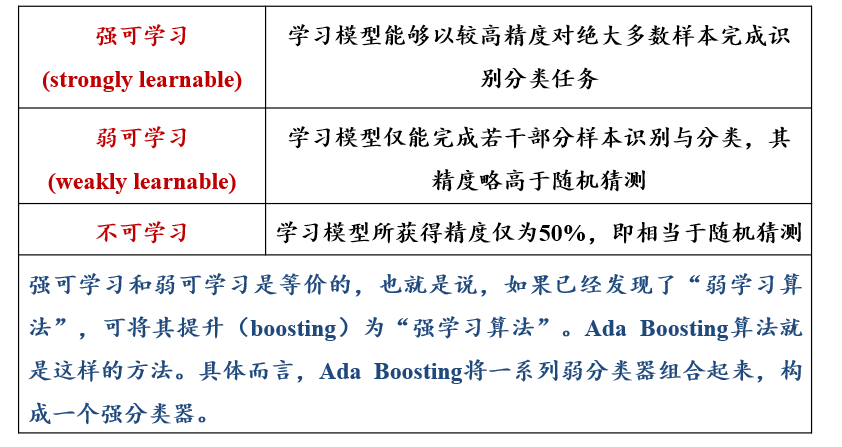 | 强可学习 (strongly learnable) | 学习模型能够以较高精度对绝大多数样本完成识别分类任务 |
|---|---|
| 弱可学习 (weakly learnable) | 学习模型仅能完成若干部分样本识别与分类，其精度略高于随机猜测 |
| 不可学习 | 学习模型所获得精度仅为50%，即相当于随机猜测 |
| 强可学习和弱可学习是等价的，也就是说，如果已经发现了“弱学习算法”，可将其提升（boosting）为“强学习算法”。Ada Boosting算法就是这样的方法。具体而言，Ada Boosting将一系列弱分类器组合起来，构成一个强分类器。 | |